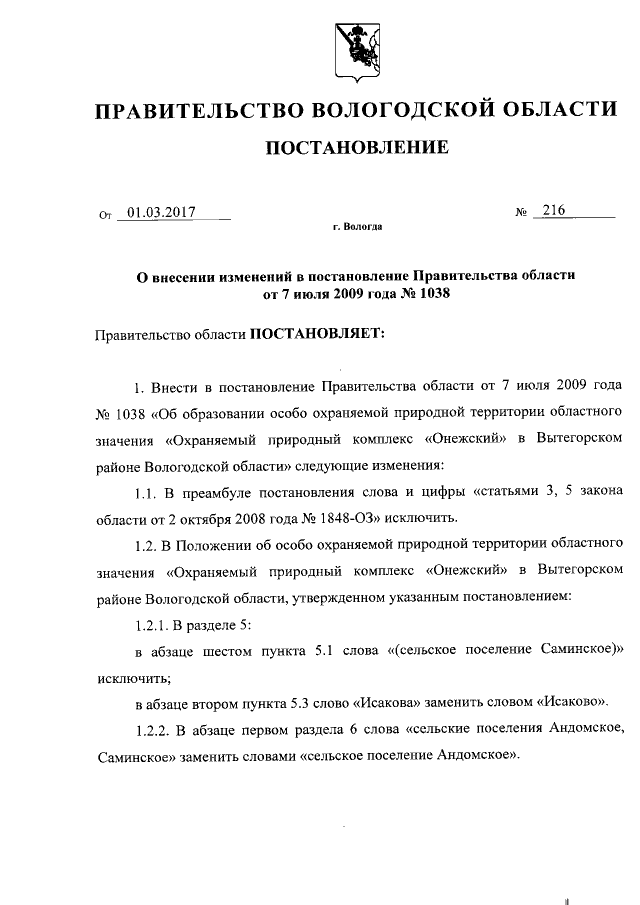 ПРАВИТЕЛЬСТВО ВОЛОГОДСКОЙ ОБЛАСТИ

ПОСТАНОВЛЕНИЕ

От 01.03.2017 № 216

г. Вологда

О внесении изменений в постановление Правительства области от 7 июля 2009 года № 1038

Правительство области ПОСТАНОВЛЯЕТ:

1. Внести в постановление Правительства области от 7 июля 2009 года № 1038 «Об образовании особо охраняемой природной территории областного значения «Охраняемый природный комплекс «Онежский» в Вытегорском районе Вологодской области» следующие изменения:

1.1. В преамбуле постановления слова и цифры «статьями 3, 5 закона области от 2 октября 2008 года № 1848-ОЗ» исключить.

1.2. В Положении об особо охраняемой природной территории областного значения «Охраняемый природный комплекс «Онежский» в Вытегорском районе Вологодской области, утвержденном указанным постановлением:

1.2.1. В разделе 5:

в абзаце шестом пункта 5.1 слова «(сельское поселение Саминское)» исключить;

в абзаце втором пункта 5.3 слово «Исакова» заменить словом «Исаково».

1.2.2. В абзаце первом раздела 6 слова «сельские поселения Андомское, Саминское» заменить словами «сельское поселение Андомское».